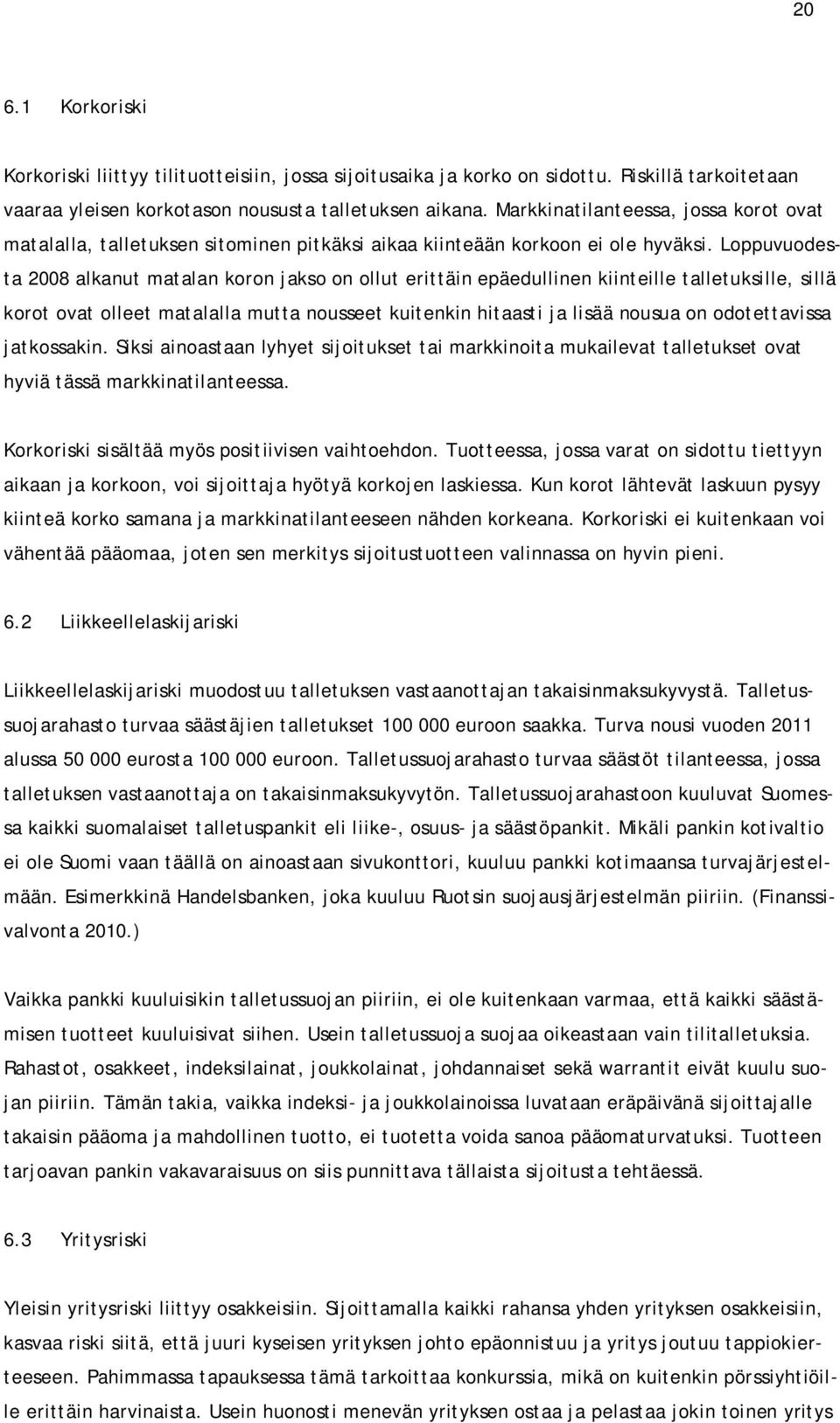 20

6.1 Korkoriski

Korkoriski liittyy tilituotteisiin, jossa sijoitusaika ja korko on sidottu. Riskillä tarkoitetaan vaaraa yleisen korkotason noususta talletuksen aikana. Markkinatilanteessa, jossa korot ovat matalalla, talletuksen sitominen pitkäksi aikaa kiinteään korkoon ei ole hyväksi. Loppuvuodesta 2008 alkanut matalan koron jakso on ollut erittäin epäedullinen kiinteille talletuksille, sillä korot ovat olleet matalalla mutta nousseet kuitenkin hitaasti ja lisää nousua on odotettavissa jatkossakin. Siksi ainoastaan lyhyet sijoitukset tai markkinoita mukailevat talletukset ovat hyviä tässä markkinatilanteessa.

Korkoriski sisältää myös positiivisen vaihtoehdon. Tuotteessa, jossa varat on sidottu tiettyyn aikaan ja korkoon, voi sijoittaja hyötyä korkojen laskiessa. Kun korot lähtevät laskuun pysyy kiinteä korko samana ja markkinatilanteeseen nähden korkeana. Korkoriski ei kuitenkaan voi vähentää pääomaa, joten sen merkitys sijoitustuotteen valinnassa on hyvin pieni.

6.2 Liikkeellelaskijariski

Liikkeellelaskijariski muodostuu talletuksen vastaanottajan takaisinmaksukyvystä. Talletussuojarahasto turvaa säästäjien talletukset 100 000 euroon saakka. Turva nousi vuoden 2011 alussa 50 000 eurosta 100 000 euroon. Talletussuojarahasto turvaa säästöt tilanteessa, jossa talletuksen vastaanottaja on takaisinmaksukyvytön. Talletussuojarahastoon kuuluvat Suomessa kaikki suomalaiset talletuspankit eli liike-, osuus- ja säästöpankit. Mikäli pankin kotivaltio ei ole Suomi vaan täällä on ainoastaan sivukonttori, kuuluu pankki kotimaansa turvajärjestelmään. Esimerkkinä Handelsbanken, joka kuuluu Ruotsin suojausjärjestelmän piiriin. (Finanssivalvonta 2010.)

Vaikka pankki kuuluisikin talletussuojan piiriin, ei ole kuitenkaan varmaa, että kaikki säästämisen tuotteet kuuluisivat siihen. Usein talletussuoja suojaa oikeastaan vain tilitalletuksia. Rahastot, osakkeet, indeksilainat, joukkolainat, johdannaiset sekä warrantit eivät kuulu suojan piiriin. Tämän takia, vaikka indeksi- ja joukkolainoissa luvataan eräpäivänä sijoittajalle takaisin pääoma ja mahdollinen tuotto, ei tuotetta voida sanoa pääomaturvatuksi. Tuotteen tarjoavan pankin vakavaraisuus on siis punnittava tällaista sijoitusta tehtäessä.

6.3 Yritysriski

Yleisin yritysriski liittyy osakkeisiin. Sijoittamalla kaikki rahansa yhden yrityksen osakkeisiin, kasvaa riski siitä, että juuri kyseisen yrityksen johto epäonnistuu ja yritys joutuu tappiokierteeseen. Pahimmassa tapauksessa tämä tarkoittaa konkurssia, mikä on kuitenkin pörssiyhtiöille erittäin harvinaista. Usein huonosti menevän yrityksen ostaa ja pelastaa jokin toinen yritys